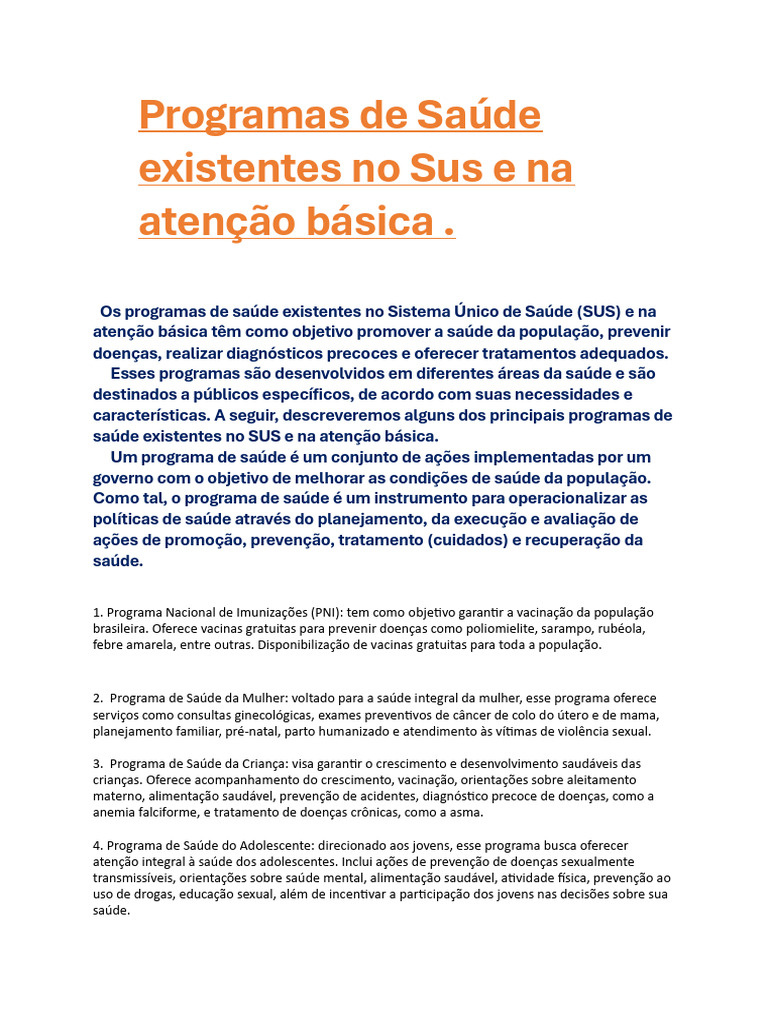 Programas de Saúde existentes no Sus e na atenção básica .

Os programas de saúde existentes no Sistema Único de Saúde (SUS) e na atenção básica têm como objetivo promover a saúde da população, prevenir doenças, realizar diagnósticos precoces e oferecer tratamentos adequados.

Esses programas são desenvolvidos em diferentes áreas da saúde e são destinados a públicos específicos, de acordo com suas necessidades e características. A seguir, descreveremos alguns dos principais programas de saúde existentes no SUS e na atenção básica.

Um programa de saúde é um conjunto de ações implementadas por um governo com o objetivo de melhorar as condições de saúde da população. Como tal, o programa de saúde é um instrumento para operacionalizar as políticas de saúde através do planejamento, da execução e avaliação de ações de promoção, prevenção, tratamento (cuidados) e recuperação da saúde.

1. Programa Nacional de Imunizações (PNI): tem como objetivo garantir a vacinação da população brasileira. Oferece vacinas gratuitas para prevenir doenças como poliomielite, sarampo, rubéola, febre amarela, entre outras. Disponibilização de vacinas gratuitas para toda a população.

2. Programa de Saúde da Mulher: voltado para a saúde integral da mulher, esse programa oferece serviços como consultas ginecológicas, exames preventivos de câncer de colo do útero e de mama, planejamento familiar, pré-natal, parto humanizado e atendimento às vítimas de violência sexual.

3. Programa de Saúde da Criança: visa garantir o crescimento e desenvolvimento saudáveis das crianças. Oferece acompanhamento do crescimento, vacinação, orientações sobre aleitamento materno, alimentação saudável, prevenção de acidentes, diagnóstico precoce de doenças, como a anemia falciforme, e tratamento de doenças crônicas, como a asma.

4. Programa de Saúde do Adolescente: direcionado aos jovens, esse programa busca oferecer atenção integral à saúde dos adolescentes. Inclui ações de prevenção de doenças sexualmente transmissíveis, orientações sobre saúde mental, alimentação saudável, atividade física, prevenção ao uso de drogas, educação sexual, além de incentivar a participação dos jovens nas decisões sobre sua saúde.